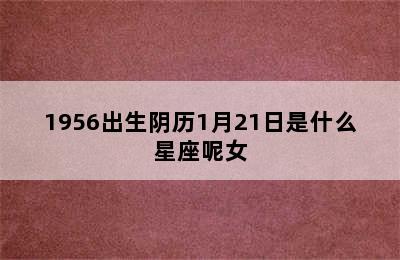 1956出生阴历1月21日是什么星座呢女